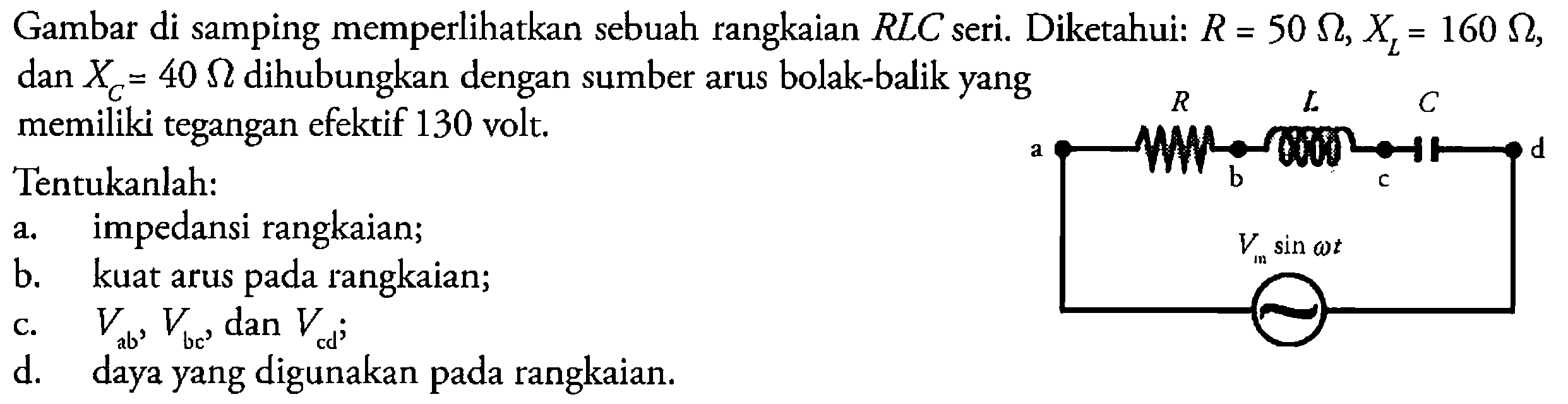 Gambar di samping memperlihatkan sebuah rangkaian $RLC$ seri. Diketahui: $R = 50\ \Omega$, $X_L = 160\ \Omega$, dan $X_C = 40\ \Omega$ dihubungkan dengan sumber arus bolak-balik yang memiliki tegangan efektif 130 volt.

Tentukanlah:
a. impedansi rangkaian;
b. kuat arus pada rangkaian;
c. $V_{ab}$, $V_{bc}$, dan $V_{cd}$;
d. daya yang digunakan pada rangkaian.

$R$ $L$ $C$
a b c d
$V_m \sin \omega t$